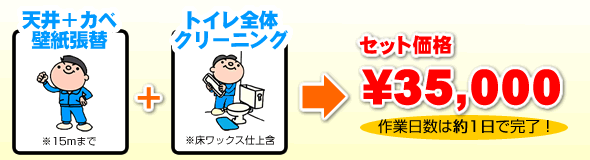 天井＋カベ
壁紙張替

※15mまで

＋

トイレ全体
クリーニング

※床ワックス仕上含

セット価格

¥35,000

作業日数は約1日で完了！